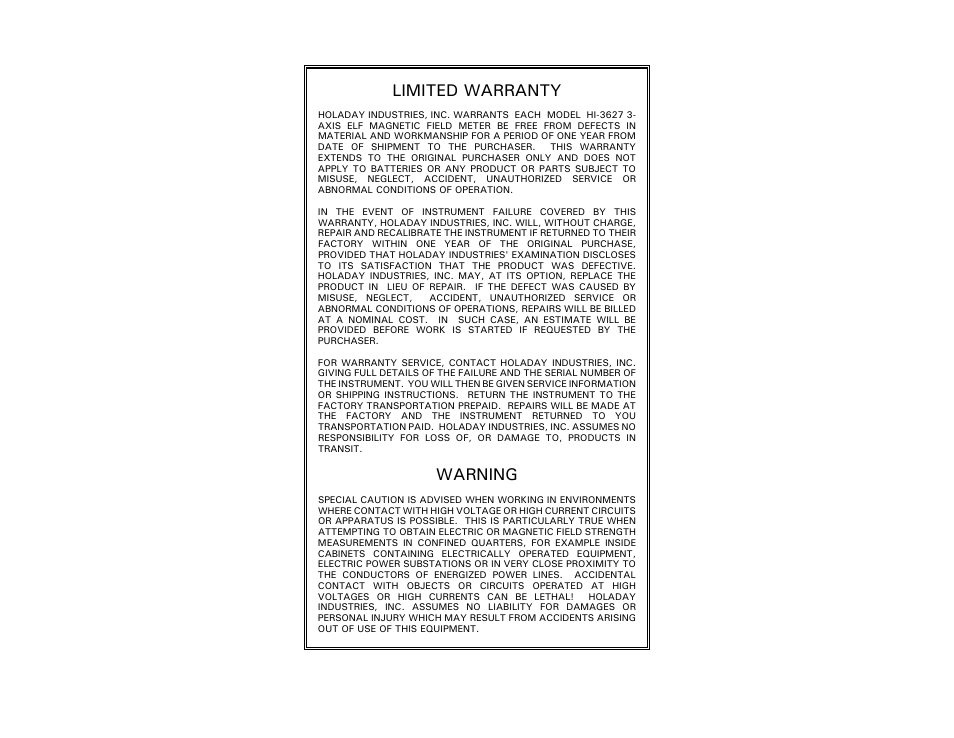 LIMITED WARRANTY

HOLADAY INDUSTRIES, INC. WARRANTS EACH MODEL HI-3627 3-AXIS ELF MAGNETIC FIELD METER BE FREE FROM DEFECTS IN MATERIAL AND WORKMANSHIP FOR A PERIOD OF ONE YEAR FROM DATE OF SHIPMENT TO THE PURCHASER. THIS WARRANTY EXTENDS TO THE ORIGINAL PURCHASER ONLY AND DOES NOT APPLY TO BATTERIES OR ANY PRODUCT OR PARTS SUBJECT TO MISUSE, NEGLECT, ACCIDENT, UNAUTHORIZED SERVICE OR ABNORMAL CONDITIONS OF OPERATION.

IN THE EVENT OF INSTRUMENT FAILURE COVERED BY THIS WARRANTY, HOLADAY INDUSTRIES, INC. WILL, WITHOUT CHARGE, REPAIR AND RECALIBRATE THE INSTRUMENT IF RETURNED TO THEIR FACTORY WITHIN ONE YEAR OF THE ORIGINAL PURCHASE, PROVIDED THAT HOLADAY INDUSTRIES' EXAMINATION DISCLOSES TO ITS SATISFACTION THAT THE PRODUCT WAS DEFECTIVE. HOLADAY INDUSTRIES, INC. MAY, AT ITS OPTION, REPLACE THE PRODUCT IN LIEU OF REPAIR. IF THE DEFECT WAS CAUSED BY MISUSE, NEGLECT, ACCIDENT, UNAUTHORIZED SERVICE OR ABNORMAL CONDITIONS OF OPERATIONS, REPAIRS WILL BE BILLED AT A NOMINAL COST. IN SUCH CASE, AN ESTIMATE WILL BE PROVIDED BEFORE WORK IS STARTED IF REQUESTED BY THE PURCHASER.

FOR WARRANTY SERVICE, CONTACT HOLADAY INDUSTRIES, INC. GIVING FULL DETAILS OF THE FAILURE AND THE SERIAL NUMBER OF THE INSTRUMENT. YOU WILL THEN BE GIVEN SERVICE INFORMATION OR SHIPPING INSTRUCTIONS. RETURN THE INSTRUMENT TO THE FACTORY TRANSPORTATION PREPAID. REPAIRS WILL BE MADE AT THE FACTORY AND THE INSTRUMENT RETURNED TO YOU TRANSPORTATION PAID. HOLADAY INDUSTRIES, INC. ASSUMES NO RESPONSIBILITY FOR LOSS OF, OR DAMAGE TO, PRODUCTS IN TRANSIT.

WARNING

SPECIAL CAUTION IS ADVISED WHEN WORKING IN ENVIRONMENTS WHERE CONTACT WITH HIGH VOLTAGE OR HIGH CURRENT CIRCUITS OR APPARATUS IS POSSIBLE. THIS IS PARTICULARLY TRUE WHEN ATTEMPTING TO OBTAIN ELECTRIC OR MAGNETIC FIELD STRENGTH MEASUREMENTS IN CONFINED QUARTERS, FOR EXAMPLE INSIDE CABINETS CONTAINING ELECTRICALLY OPERATED EQUIPMENT, ELECTRIC POWER SUBSTATIONS OR IN VERY CLOSE PROXIMITY TO THE CONDUCTORS OF ENERGIZED POWER LINES. ACCIDENTAL CONTACT WITH OBJECTS OR CIRCUITS OPERATED AT HIGH VOLTAGES OR HIGH CURRENTS CAN BE LETHAL! HOLADAY INDUSTRIES, INC. ASSUMES NO LIABILITY FOR DAMAGES OR PERSONAL INJURY WHICH MAY RESULT FROM ACCIDENTS ARISING OUT OF USE OF THIS EQUIPMENT.